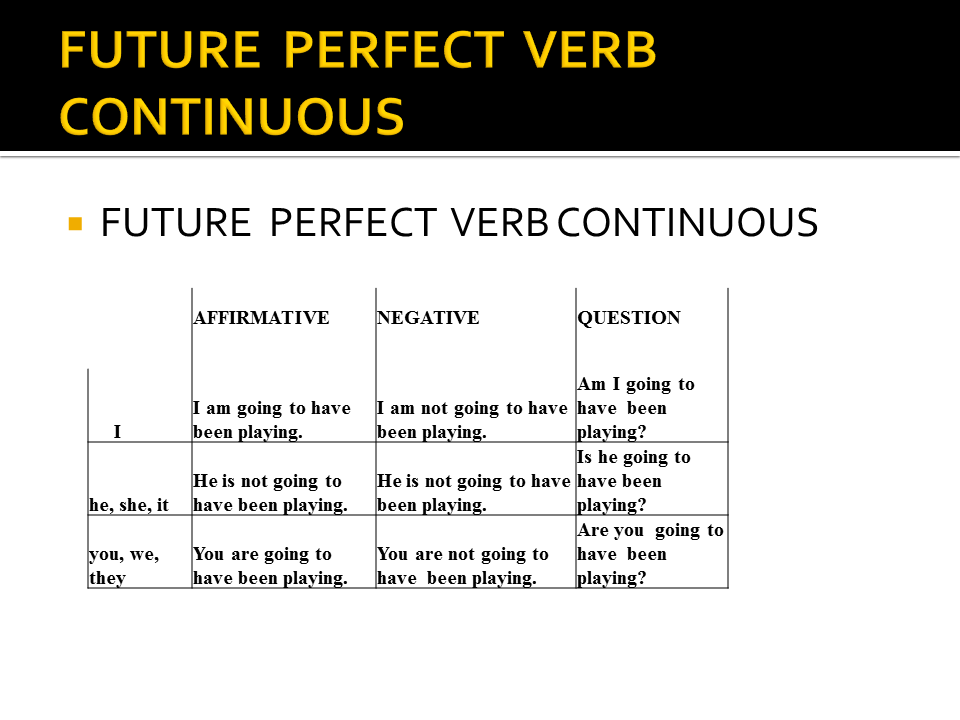 FUTURE PERFECT VERB CONTINUOUS

FUTURE PERFECT VERB CONTINUOUS

| | AFFIRMATIVE | NEGATIVE | QUESTION |
|---|---|---|---|
| I | I am going to have been playing. | I am not going to have been playing. | Am I going to have been playing? |
| he, she, it | He is not going to have been playing. | He is not going to have been playing. | Is he going to have been playing? |
| you, we, they | You are going to have been playing. | You are not going to have been playing. | Are you going to have been playing? |